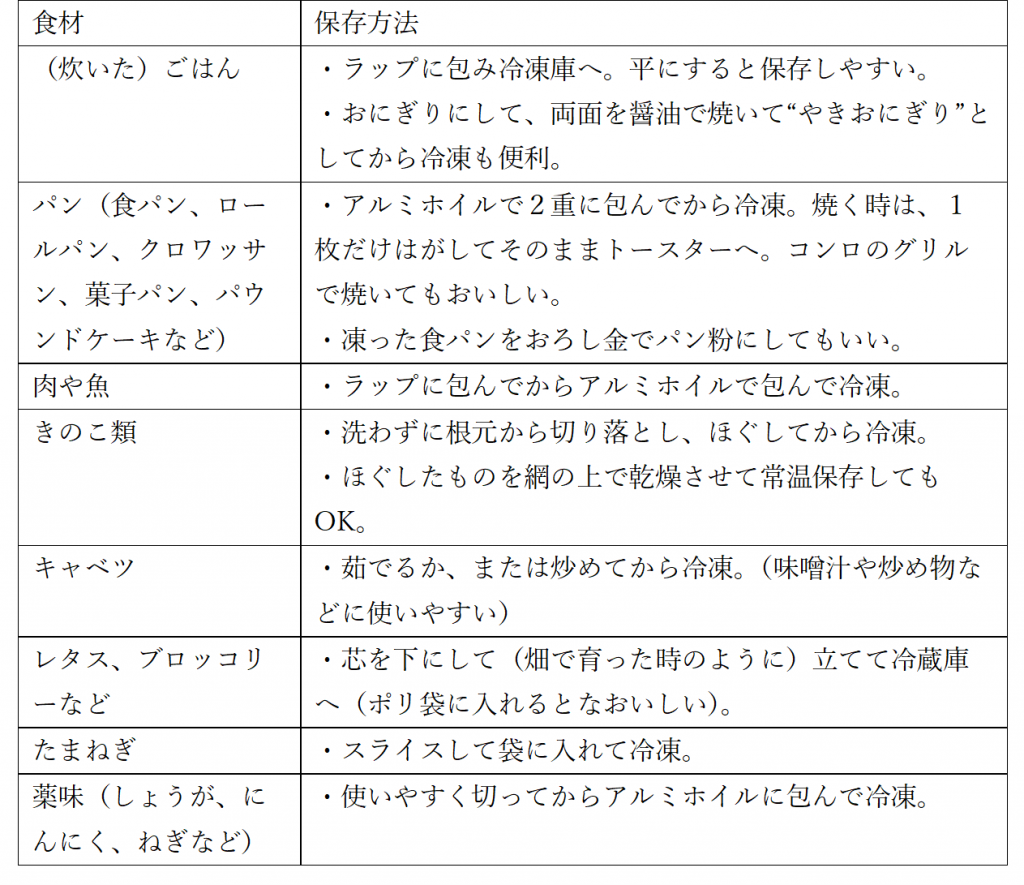 | 食材 | 保存方法 |
|---|---|
| （炊いた）ごはん | ・ラップに包み冷凍庫へ。平にすると保存しやすい。<br>・おにぎりにして、両面を醤油で焼いて“やきおにぎり”としてから冷凍も便利。 |
| パン（食パン、ロールパン、クロワッサン、菓子パン、パウンドケーキなど） | ・アルミホイルで２重に包んでから冷凍。焼く時は、１枚だけはがしてそのままトースターへ。コンロのグリルで焼いてもおいしい。<br>・凍った食パンをおろし金でパン粉にしてもいい。 |
| 肉や魚 | ・ラップに包んでからアルミホイルで包んで冷凍。 |
| きのこ類 | ・洗わずに根元から切り落とし、ほぐしてから冷凍。<br>・ほぐしたものを網の上で乾燥させて常温保存してもOK。 |
| キャベツ | ・茹でるか、または炒めてから冷凍。（味噌汁や炒め物などに使いやすい） |
| レタス、ブロッコリーなど | ・芯を下にして（畑で育った時のように）立てて冷蔵庫へ（ポリ袋に入れるとなおいしい）。 |
| たまねぎ | ・スライスして袋に入れて冷凍。 |
| 薬味（しょうが、にんにく、ねぎなど） | ・使いやすく切ってからアルミホイルに包んで冷凍。 |